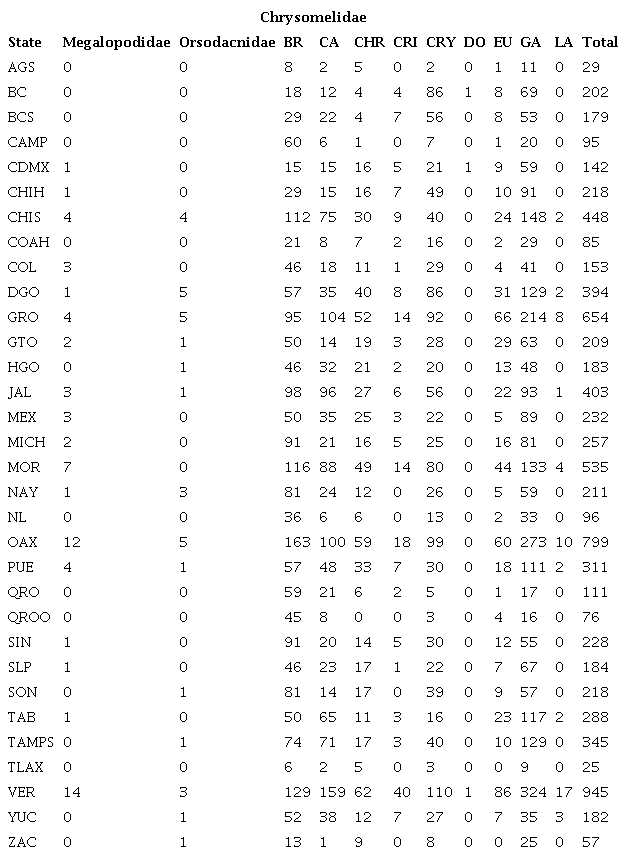 Chrysomelidae

| State | Megalopodidae | Orsodacnidae | BR | CA | CHR | CRI | CRY | DO | EU | GA | LA | Total |
|---|---|---|---|---|---|---|---|---|---|---|---|---|
| AGS | 0 | 0 | 8 | 2 | 5 | 0 | 2 | 0 | 1 | 11 | 0 | 29 |
| BC | 0 | 0 | 18 | 12 | 4 | 4 | 86 | 1 | 8 | 69 | 0 | 202 |
| BCS | 0 | 0 | 29 | 22 | 4 | 7 | 56 | 0 | 8 | 53 | 0 | 179 |
| CAMP | 0 | 0 | 60 | 6 | 1 | 0 | 7 | 0 | 1 | 20 | 0 | 95 |
| CDMX | 1 | 0 | 15 | 15 | 16 | 5 | 21 | 1 | 9 | 59 | 0 | 142 |
| CHIH | 1 | 0 | 29 | 15 | 16 | 7 | 49 | 0 | 10 | 91 | 0 | 218 |
| CHIS | 4 | 4 | 112 | 75 | 30 | 9 | 40 | 0 | 24 | 148 | 2 | 448 |
| COAH | 0 | 0 | 21 | 8 | 7 | 2 | 16 | 0 | 2 | 29 | 0 | 85 |
| COL | 3 | 0 | 46 | 18 | 11 | 1 | 29 | 0 | 4 | 41 | 0 | 153 |
| DGO | 1 | 5 | 57 | 35 | 40 | 8 | 86 | 0 | 31 | 129 | 2 | 394 |
| GRO | 4 | 5 | 95 | 104 | 52 | 14 | 92 | 0 | 66 | 214 | 8 | 654 |
| GTO | 2 | 1 | 50 | 14 | 19 | 3 | 28 | 0 | 29 | 63 | 0 | 209 |
| HGO | 0 | 1 | 46 | 32 | 21 | 2 | 20 | 0 | 13 | 48 | 0 | 183 |
| JAL | 3 | 1 | 98 | 96 | 27 | 6 | 56 | 0 | 22 | 93 | 1 | 403 |
| MEX | 3 | 0 | 50 | 35 | 25 | 3 | 22 | 0 | 5 | 89 | 0 | 232 |
| MICH | 2 | 0 | 91 | 21 | 16 | 5 | 25 | 0 | 16 | 81 | 0 | 257 |
| MOR | 7 | 0 | 116 | 88 | 49 | 14 | 80 | 0 | 44 | 133 | 4 | 535 |
| NAY | 1 | 3 | 81 | 24 | 12 | 0 | 26 | 0 | 5 | 59 | 0 | 211 |
| NL | 0 | 0 | 36 | 6 | 6 | 0 | 13 | 0 | 2 | 33 | 0 | 96 |
| OAX | 12 | 5 | 163 | 100 | 59 | 18 | 99 | 0 | 60 | 273 | 10 | 799 |
| PUE | 4 | 1 | 57 | 48 | 33 | 7 | 30 | 0 | 18 | 111 | 2 | 311 |
| QRO | 0 | 0 | 59 | 21 | 6 | 2 | 5 | 0 | 1 | 17 | 0 | 111 |
| QROO | 0 | 0 | 45 | 8 | 0 | 0 | 3 | 0 | 4 | 16 | 0 | 76 |
| SIN | 1 | 0 | 91 | 20 | 14 | 5 | 30 | 0 | 12 | 55 | 0 | 228 |
| SLP | 1 | 0 | 46 | 23 | 17 | 1 | 22 | 0 | 7 | 67 | 0 | 184 |
| SON | 0 | 1 | 81 | 14 | 17 | 0 | 39 | 0 | 9 | 57 | 0 | 218 |
| TAB | 1 | 0 | 50 | 65 | 11 | 3 | 16 | 0 | 23 | 117 | 2 | 288 |
| TAMPS | 0 | 1 | 74 | 71 | 17 | 3 | 40 | 0 | 10 | 129 | 0 | 345 |
| TLAX | 0 | 0 | 6 | 2 | 5 | 0 | 3 | 0 | 0 | 9 | 0 | 25 |
| VER | 14 | 3 | 129 | 159 | 62 | 40 | 110 | 1 | 86 | 324 | 17 | 945 |
| YUC | 0 | 1 | 52 | 38 | 12 | 7 | 27 | 0 | 7 | 35 | 3 | 182 |
| ZAC | 0 | 1 | 13 | 1 | 9 | 0 | 8 | 0 | 0 | 25 | 0 | 57 |